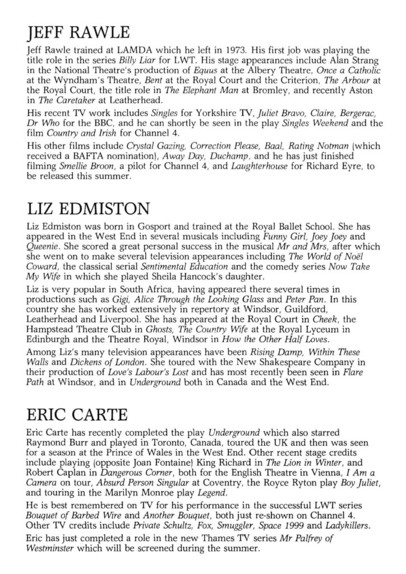 JEFF RAWLE

Jeff Rawle trained at LAMDA which he left in 1973. His first job was playing the title role in the series Billy Liar for LWT. His stage appearances include Alan Strang in the National Theatre's production of Equus at the Albery Theatre, Once a Catholic at the Wyndham's Theatre, Bent at the Royal Court and the Criterion, The Arbour at the Royal Court, the title role in The Elephant Man at Bromley, and recently Aston in The Caretaker at Leatherhead.

His recent TV work includes Singles for Yorkshire TV, Juliet Bravo, Claire, Bergerac, Dr Who for the BBC, and he can shortly be seen in the play Singles Weekend and the film Country and Irish for Channel 4.

His other films include Crystal Gazing, Correction Please, Baal, Rating Notman (which received a BAFTA nomination), Away Day, Duchamp, and he has just finished filming Smellie Broon, a pilot for Channel 4, and Laughterhouse for Richard Eyre, to be released this summer.

LIZ EDMISTON

Liz Edmiston was born in Gosport and trained at the Royal Ballet School. She has appeared in the West End in several musicals including Funny Girl, Joey Joey and Queenie. She scored a great personal success in the musical Mr and Mrs, after which she went on to make several television appearances including The World of Noël Coward, the classical serial Sentimental Education and the comedy series Now Take My Wife in which she played Sheila Hancock's daughter.

Liz is very popular in South Africa, having appeared there several times in productions such as Gigi, Alice Through the Looking Glass and Peter Pan. In this country she has worked extensively in repertory at Windsor, Guildford, Leatherhead and Liverpool. She has appeared at the Royal Court in Cheek, the Hampstead Theatre Club in Ghosts, The Country Wife at the Royal Lyceum in Edinburgh and the Theatre Royal, Windsor in How the Other Half Loves.

Among Liz's many television appearances have been Rising Damp, Within These Walls and Dickens of London. She toured with the New Shakespeare Company in their production of Love's Labour's Lost and has most recently been seen in Flare Path at Windsor, and in Underground both in Canada and the West End.

ERIC CARTE

Eric Carte has recently completed the play Underground which also starred Raymond Burr and played in Toronto, Canada, toured the UK and then was seen for a season at the Prince of Wales in the West End. Other recent stage credits include playing (opposite Joan Fontaine) King Richard in The Lion in Winter, and Robert Caplan in Dangerous Corner, both for the English Theatre in Vienna, I Am a Camera on tour, Absurd Person Singular at Coventry, the Royce Ryton play Boy Juliet, and touring in the Marilyn Monroe play Legend.

He is best remembered on TV for his performance in the successful LWT series Bouquet of Barbed Wire and Another Bouquet, both just re-shown on Channel 4. Other TV credits include Private Schultz, Fox, Smuggler, Space 1999 and Ladykillers.

Eric has just completed a role in the new Thames TV series Mr Palfrey of Westminster which will be screened during the summer.